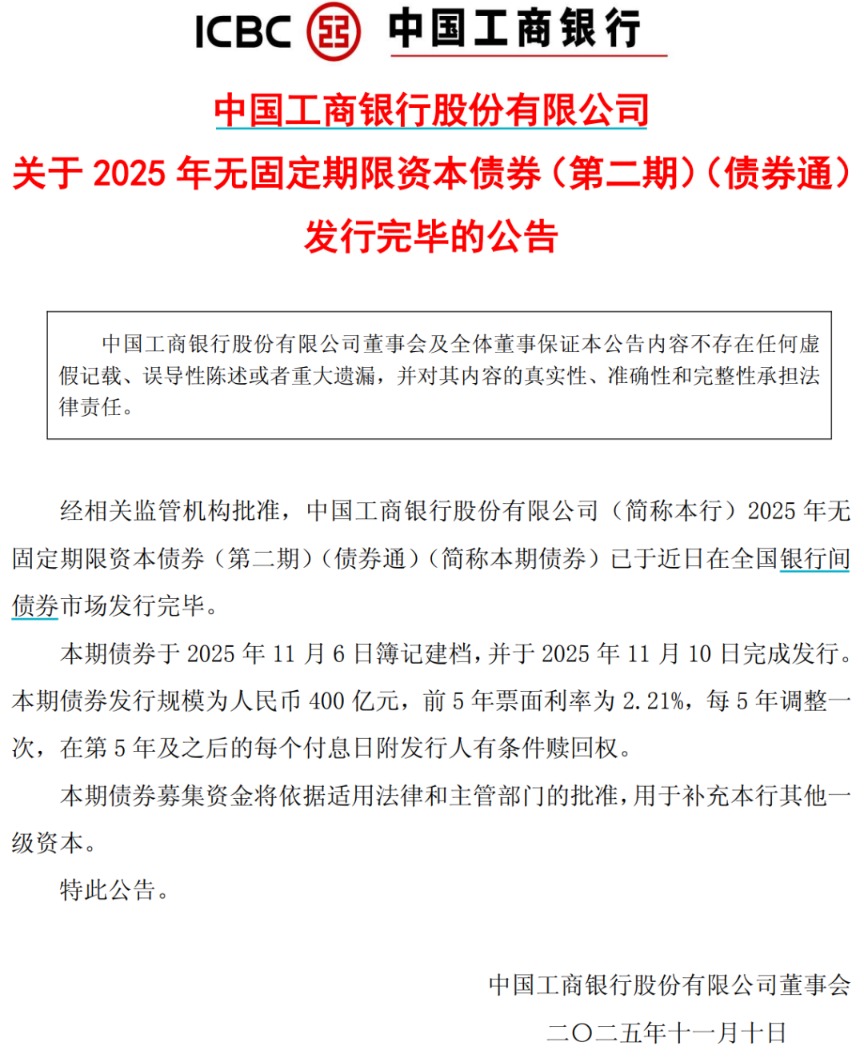 ICBC 中国工商银行

中国工商银行股份有限公司
关于 2025 年无固定期限资本债券（第二期）（债券通）发行完毕的公告

中国工商银行股份有限公司董事会及全体董事保证本公告内容不存在任何虚假记载、误导性陈述或者重大遗漏，并对其内容的真实性、准确性和完整性承担法律责任。

经相关监管机构批准，中国工商银行股份有限公司（简称本行）2025 年无固定期限资本债券（第二期）（债券通）（简称本期债券）已于近日在全国银行间债券市场发行完毕。

本期债券于 2025 年 11 月 6 日簿记建档，并于 2025 年 11 月 10 日完成发行。本期债券发行规模为人民币 400 亿元，前 5 年票面利率为 2.21%，每 5 年调整一次，在第 5 年及之后的每个付息日附发行人有条件赎回权。

本期债券募集资金将依据适用法律和主管部门的批准，用于补充本行其他一级资本。

特此公告。

中国工商银行股份有限公司董事会
二〇二五年十一月十日